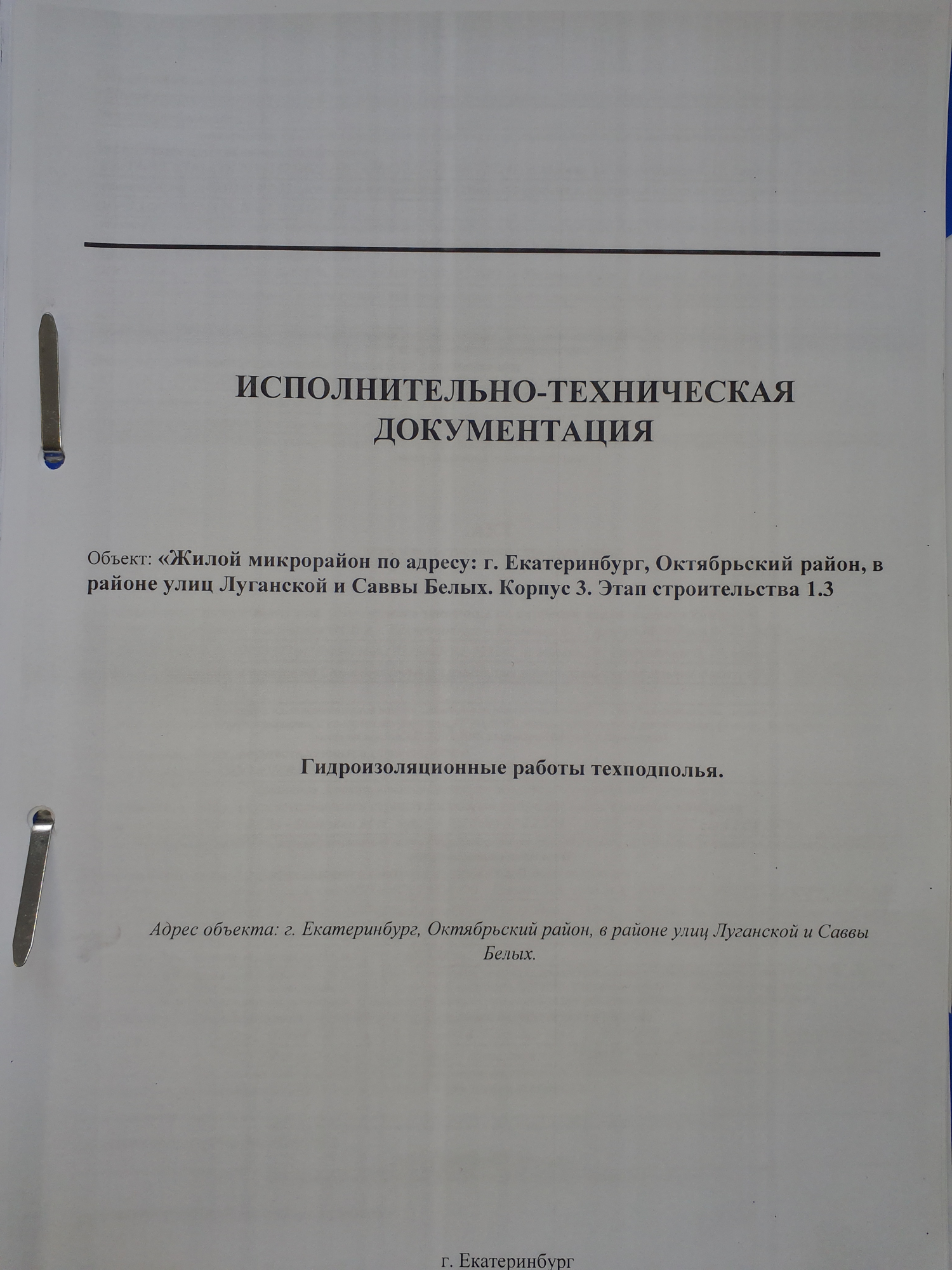 ИСПОЛНИТЕЛЬНО-ТЕХНИЧЕСКАЯ ДОКУМЕНТАЦИЯ

Объект: «Жилой микрорайон по адресу: г. Екатеринбург, Октябрьский район, в районе улиц Луганской и Саввы Белых. Корпус 3. Этап строительства 1.3

Гидроизоляционные работы техподполья.

Адрес объекта: г. Екатеринбург, Октябрьский район, в районе улиц Луганской и Саввы Белых.

г. Екатеринбург